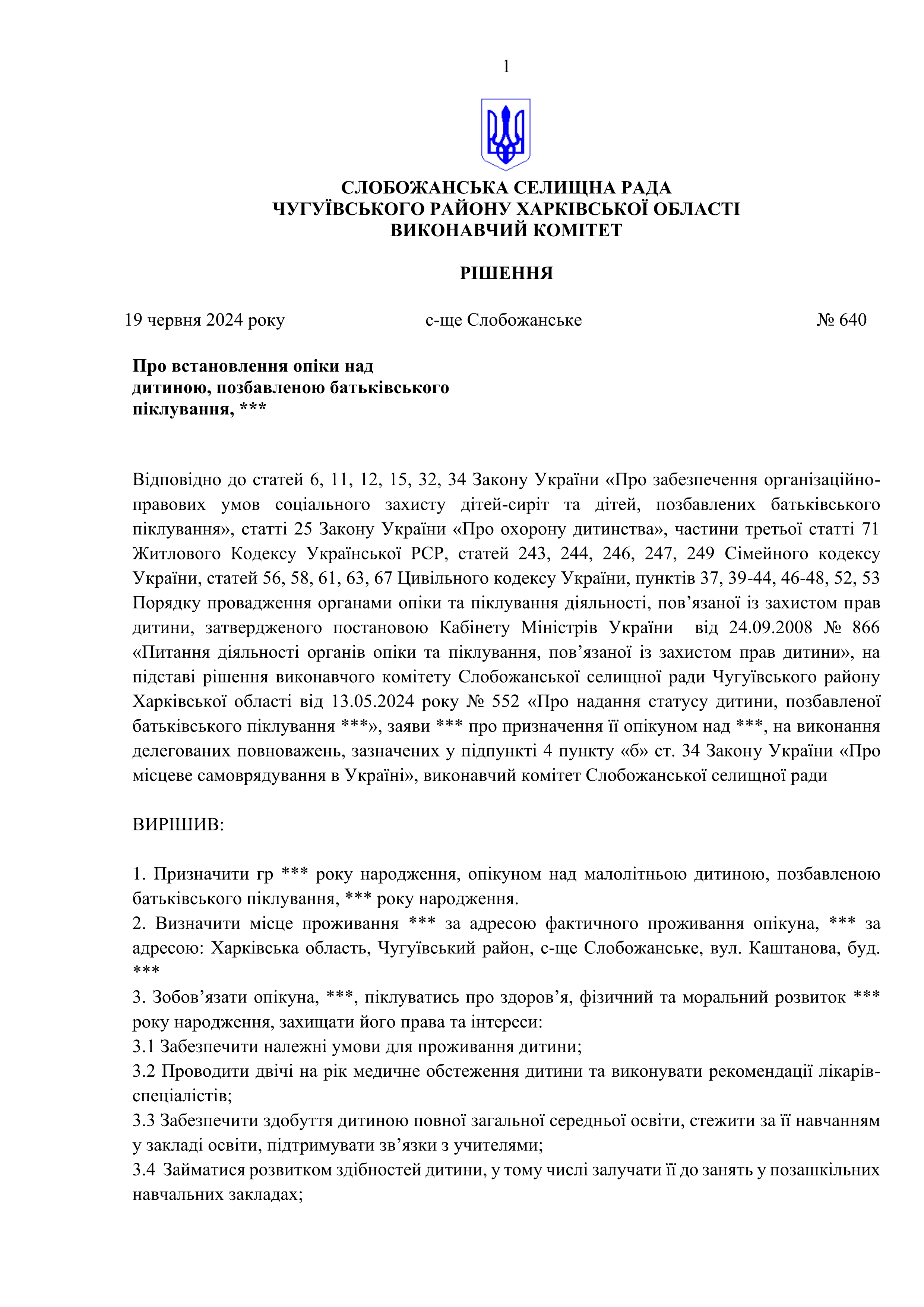 1

СЛОБОЖАНСЬКА СЕЛИЩНА РАДА
ЧУГУЇВСЬКОГО РАЙОНУ ХАРКІВСЬКОЇ ОБЛАСТІ
ВИКОНАВЧИЙ КОМІТЕТ

РІШЕННЯ

19 червня 2024 року с-ще Слобожанське № 640

Про встановлення опіки над дитиною, позбавленою батьківського піклування, ***

Відповідно до статей 6, 11, 12, 15, 32, 34 Закону України «Про забезпечення організаційно-правових умов соціального захисту дітей-сиріт та дітей, позбавлених батьківського піклування», статті 25 Закону України «Про охорону дитинства», частини третьої статті 71 Житлового Кодексу Української РСР, статей 243, 244, 246, 247, 249 Сімейного кодексу України, статей 56, 58, 61, 63, 67 Цивільного кодексу України, пунктів 37, 39-44, 46-48, 52, 53 Порядку провадження органами опіки та піклування діяльності, пов’язаної із захистом прав дитини, затвердженого постановою Кабінету Міністрів України від 24.09.2008 № 866 «Питання діяльності органів опіки та піклування, пов’язаної із захистом прав дитини», на підставі рішення виконавчого комітету Слобожанської селищної ради Чугуївського району Харківської області від 13.05.2024 року № 552 «Про надання статусу дитини, позбавленої батьківського піклування ***», заяви *** про призначення її опікуном над ***, на виконання делегованих повноважень, зазначених у підпункті 4 пункту «б» ст. 34 Закону України «Про місцеве самоврядування в Україні», виконавчий комітет Слобожанської селищної ради

ВИРІШИВ:

1. Призначити гр *** року народження, опікуном над малолітньою дитиною, позбавленою батьківського піклування, *** року народження.
2. Визначити місце проживання *** за адресою фактичного проживання опікуна, *** за адресою: Харківська область, Чугуївський район, с-ще Слобожанське, вул. Каштанова, буд. ***
3. Зобов’язати опікуна, ***, піклуватись про здоров’я, фізичний та моральний розвиток *** року народження, захищати його права та інтереси:
3.1 Забезпечити належні умови для проживання дитини;
3.2 Проводити двічі на рік медичне обстеження дитини та виконувати рекомендації лікарів-спеціалістів;
3.3 Забезпечити здобуття дитиною повної загальної середньої освіти, стежити за її навчанням у закладі освіти, підтримувати зв’язки з учителями;
3.4 Займатися розвитком здібностей дитини, у тому числі залучати її до занять у позашкільних навчальних закладах;